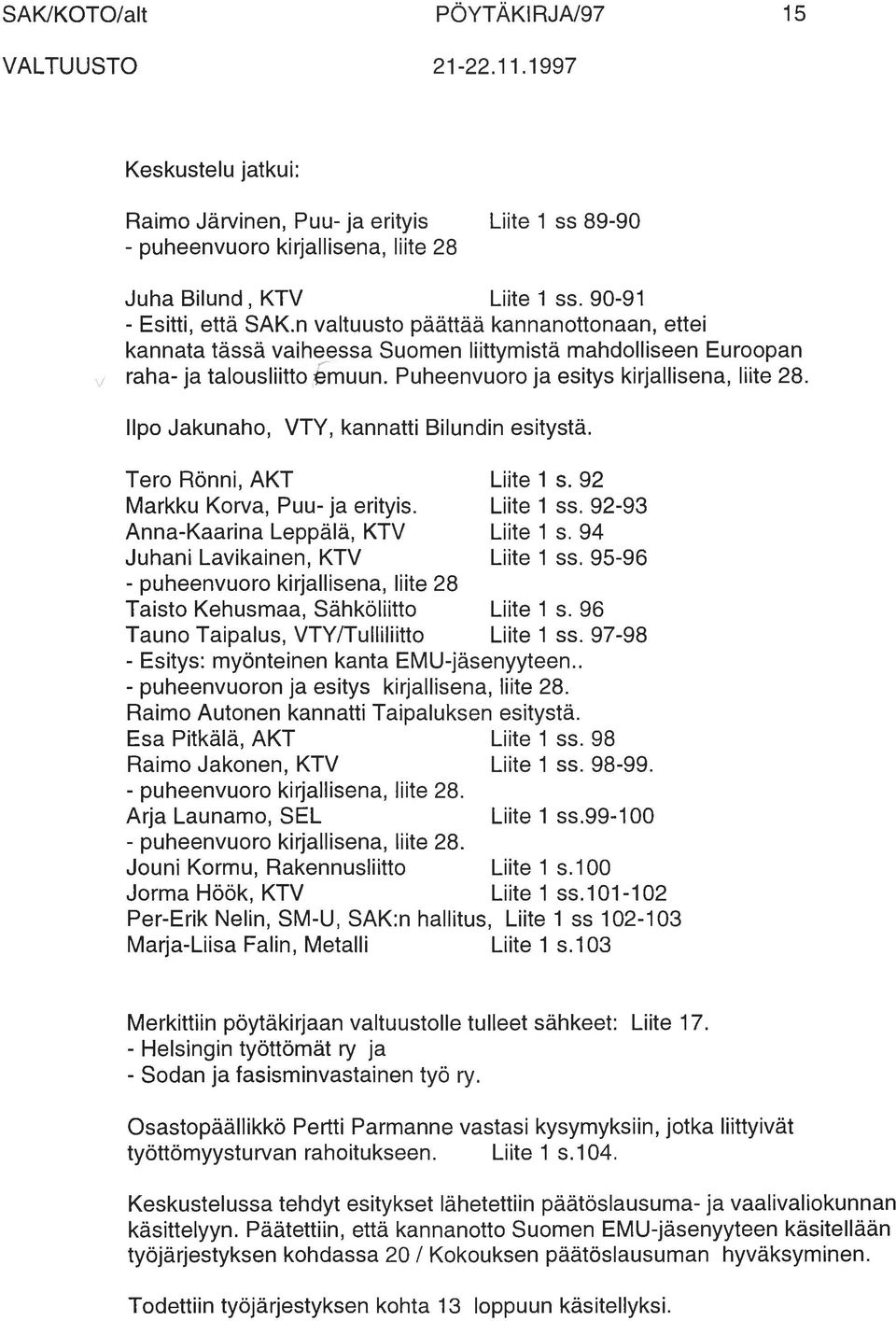 SAK/KOTO/alt PÖYTÄKIRJA/97 15

VALTUUSTO 21-22.11.1997

Keskustelu jatkui:

Raimo Järvinen, Puu- ja erityis Liite 1 ss 89-90
- puheenvuoro kirjallisena, liite 28

Juha Bilund, KTV Liite 1 ss. 90-91
- Esitti, että SAK.n valtuusto päättää kannanottonaan, ettei kannata tässä vaiheessa Suomen liittymistä mahdolliseen Euroopan raha- ja talousliitto emuun. Puheenvuoro ja esitys kirjallisena, liite 28.

Ilpo Jakunaho, VTY, kannatti Bilundin esitystä.

Tero Rönni, AKT Liite 1 s. 92
Markku Korva, Puu- ja erityis. Liite 1 ss. 92-93
Anna-Kaarina Leppälä, KTV Liite 1 s. 94
Juhani Lavikainen, KTV Liite 1 ss. 95-96
- puheenvuoro kirjallisena, liite 28
Taisto Kehusmaa, Sähköliitto Liite 1 s. 96
Tauno Taipalus, VTY/Tulliliitto Liite 1 ss. 97-98
- Esitys: myönteinen kanta EMU-jäsenyyteen..
- puheenvuoron ja esitys kirjallisena, liite 28.
Raimo Autonen kannatti Taipaluksen esitystä.
Esa Pitkälä, AKT Liite 1 ss. 98
Raimo Jakonen, KTV Liite 1 ss. 98-99.
- puheenvuoro kirjallisena, liite 28.
Arja Launamo, SEL Liite 1 ss.99-100
- puheenvuoro kirjallisena, liite 28.
Jouni Kormu, Rakennusliitto Liite 1 s.100
Jorma Höök, KTV Liite 1 ss.101-102
Per-Erik Nelin, SM-U, SAK:n hallitus, Liite 1 ss 102-103
Marja-Liisa Falin, Metalli Liite 1 s.103

Merkittiin pöytäkirjaan valtuustolle tulleet sähkeet: Liite 17.
- Helsingin työttömät ry ja
- Sodan ja fasisminvastainen työ ry.

Osastopäällikkö Pertti Parmanne vastasi kysymyksiin, jotka liittyivät työttömyysturvan rahoitukseen. Liite 1 s.104.

Keskustelussa tehdyt esitykset lähetettiin päätöslausuma- ja vaalivaliokunnan käsittelyyn. Päätettiin, että kannanotto Suomen EMU-jäsenyyteen käsitellään työjärjestyksen kohdassa 20 / Kokouksen päätöslausuman hyväksyminen.

Todettiin työjärjestyksen kohta 13 loppuun käsitellyksi.